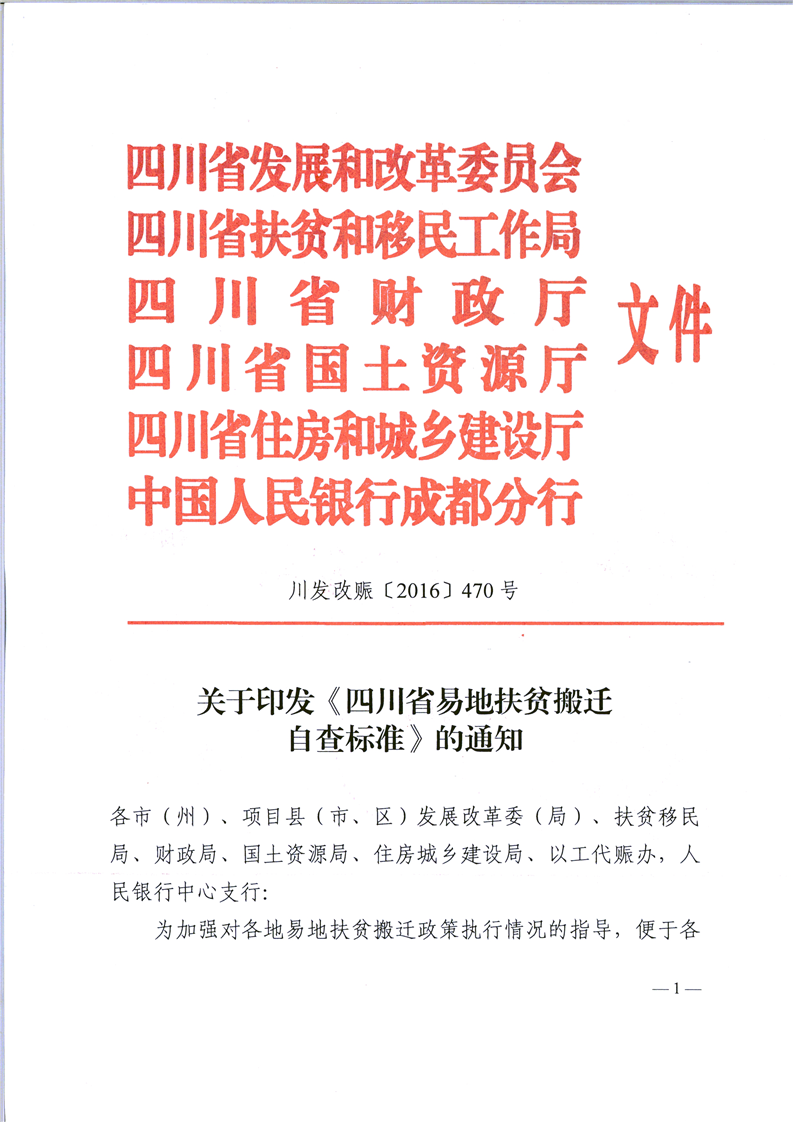 四川省发展和改革委员会
四川省扶贫和移民工作局
四川省财政厅
四川省国土资源厅
四川省住房和城乡建设厅
中国人民银行成都分行

文件

川发改赈〔2016〕470号

关于印发《四川省易地扶贫搬迁自查标准》的通知

各市（州）、项目县（市、区）发展改革委（局）、扶贫移民局、财政局、国土资源局、住房城乡建设局、以工代赈办，人民银行中心支行：

为加强对各地易地扶贫搬迁政策执行情况的指导，便于各

—1—